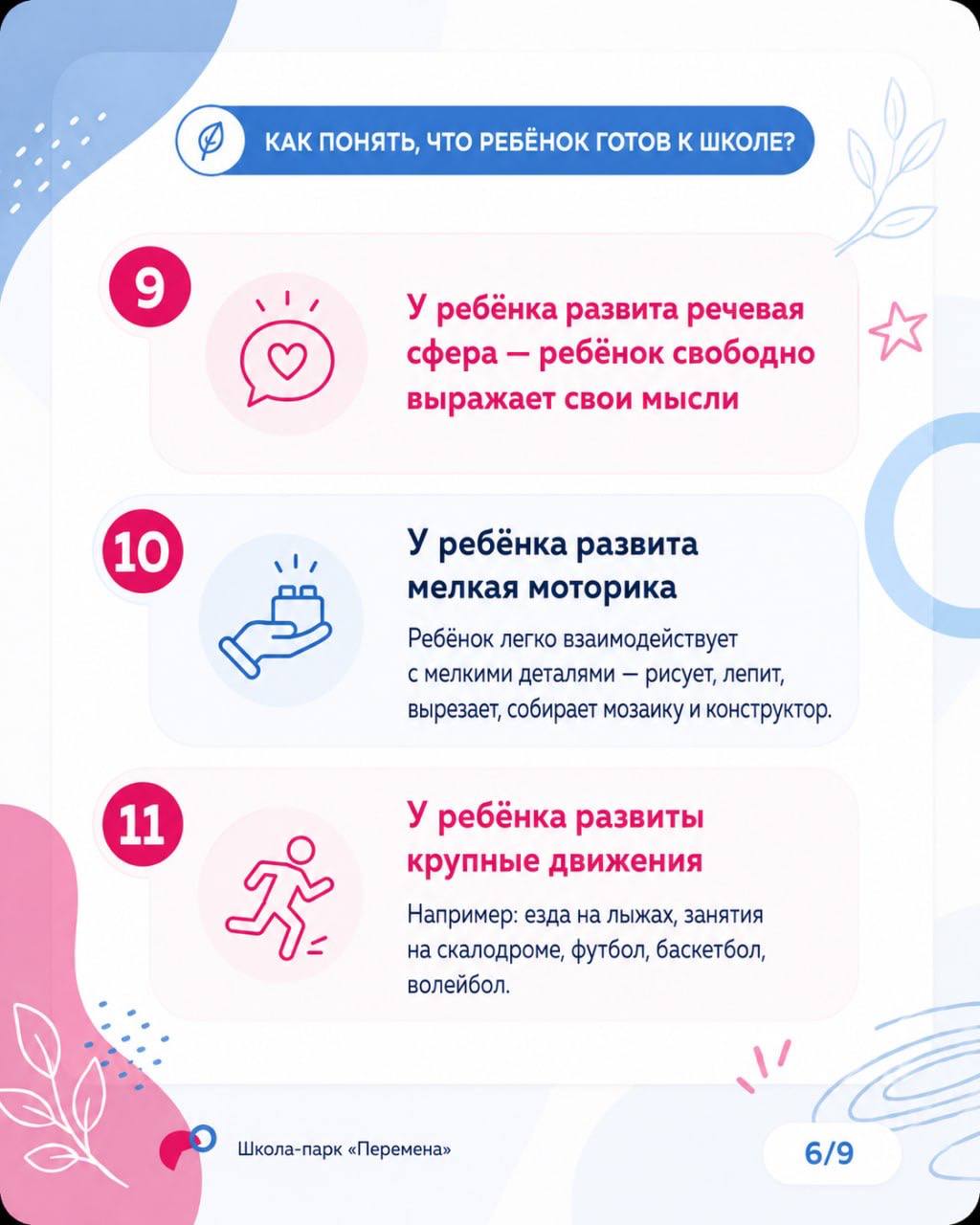 КАК ПОНЯТЬ, ЧТО РЕБЁНОК ГОТОВ К ШКОЛЕ?

9

У ребёнка развита речевая сфера — ребёнок свободно выражает свои мысли

10

У ребёнка развита мелкая моторика

Ребёнок легко взаимодействует с мелкими деталями — рисует, лепит, вырезает, собирает мозаику и конструктор.

11

У ребёнка развиты крупные движения

Например: езда на лыжах, занятия на скалодроме, футбол, баскетбол, волейбол.

Школа-парк «Перемена»

6/9